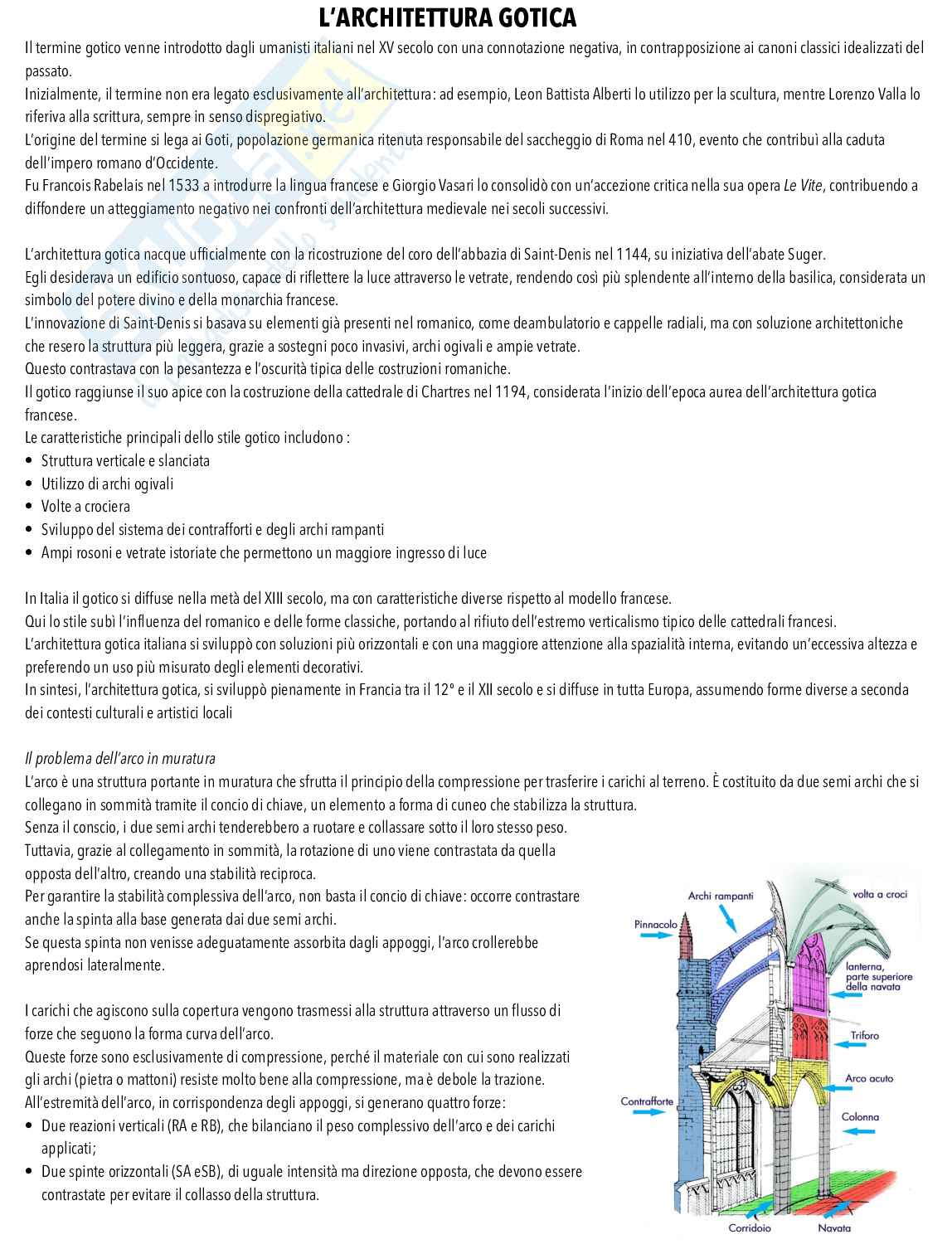 L'ARCHITETTURA GOTICA

Il termine gotico venne introdotto dagli umanisti italiani nel XV secolo con una connotazione negativa, in contrapposizione ai canoni classici idealizzati del passato.
Inizialmente, il termine non era legato esclusivamente all'architettura: ad esempio, Leon Battista Alberti lo utilizzo per la scultura, mentre Lorenzo Valla lo riferiva alla scrittura, sempre in senso dispregiativo.
L'origine del termine si lega ai Goti, popolazione germanica ritenuta responsabile del saccheggio di Roma nel 410, evento che contribuì alla caduta dell'impero romano d'Occidente.
Fu Francois Rabelais nel 1533 a introdurre la lingua francese e Giorgio Vasari lo consolidò con un'accezione critica nella sua opera Le Vite, contribuendo a diffondere un atteggiamento negativo nei confronti dell'architettura medievale nei secoli successivi.

L'architettura gotica nacque ufficialmente con la ricostruzione del coro dell'abbazia di Saint-Denis nel 1144, su iniziativa dell'abate Suger.
Egli desiderava un edificio sontuoso, capace di riflettere la luce attraverso le vetrate, rendendo così più splendente all'interno della basilica, considerata un simbolo del potere divino e della monarchia francese.
L'innovazione di Saint-Denis si basava su elementi già presenti nel romanico, come deambulatorio e cappelle radiali, ma con soluzione architettoniche che resero la struttura più leggera, grazie a sostegni poco invasivi, archi ogivali e ampie vetrate.
Questo contrastava con la pesantezza e l'oscurità tipica delle costruzioni romaniche.
Il gotico raggiunse il suo apice con la costruzione della cattedrale di Chartres nel 1194, considerata l'inizio dell'epoca aurea dell'architettura gotica francese.
Le caratteristiche principali dello stile gotico includono :
• Struttura verticale e slanciata
• Utilizzo di archi ogivali
• Volte a crociera
• Sviluppo del sistema dei contrafforti e degli archi rampanti
• Ampi rosoni e vetrate istoriate che permettono un maggiore ingresso di luce

In Italia il gotico si diffuse nella metà del XIII secolo, ma con caratteristiche diverse rispetto al modello francese.
Qui lo stile subì l'influenza del romanico e delle forme classiche, portando al rifiuto dell'estremo verticalismo tipico delle cattedrali francesi.
L'architettura gotica italiana si sviluppò con soluzioni più orizzontali e con una maggiore attenzione alla spazialità interna, evitando un'eccessiva altezza e preferendo un uso più misurato degli elementi decorativi.
In sintesi, l'architettura gotica, si sviluppò pienamente in Francia tra il 12° e il XII secolo e si diffuse in tutta Europa, assumendo forme diverse a seconda dei contesti culturali e artistici locali

Il problema dell'arco in muratura
L'arco è una struttura portante in muratura che sfrutta il principio della compressione per trasferire i carichi al terreno. È costituito da due semi archi che si collegano in sommità tramite il concio di chiave, un elemento a forma di cuneo che stabilizza la struttura.
Senza il conscio, i due semi archi tenderebbero a ruotare e collassare sotto il loro stesso peso.
Tuttavia, grazie al collegamento in sommità, la rotazione di uno viene contrastata da quella opposta dell'altro, creando una stabilità reciproca.
Per garantire la stabilità complessiva dell'arco, non basta il concio di chiave: occorre contrastare anche la spinta alla base generata dai due semi archi.
Se questa spinta non venisse adeguatamente assorbita dagli appoggi, l'arco crollerebbe aprendosi lateralmente.

I carichi che agiscono sulla copertura vengono trasmessi alla struttura attraverso un flusso di forze che seguono la forma curva dell'arco.
Queste forze sono esclusivamente di compressione, perché il materiale con cui sono realizzati gli archi (pietra o mattoni) resiste molto bene alla compressione, ma è debole la trazione.
All'estremità dell'arco, in corrispondenza degli appoggi, si generano quattro forze:
• Due reazioni verticali (RA e RB), che bilanciano il peso complessivo dell'arco e dei carichi applicati;
• Due spinte orizzontali (SA eSB), di uguale intensità ma direzione opposta, che devono essere contrastate per evitare il collasso della struttura.

Archi rampanti
volta a croci
Pinnacolo
lanterna, parte superiore della navata
Triforo
Arco acuto
Contrafforte
Colonna
Corridoio
Navata